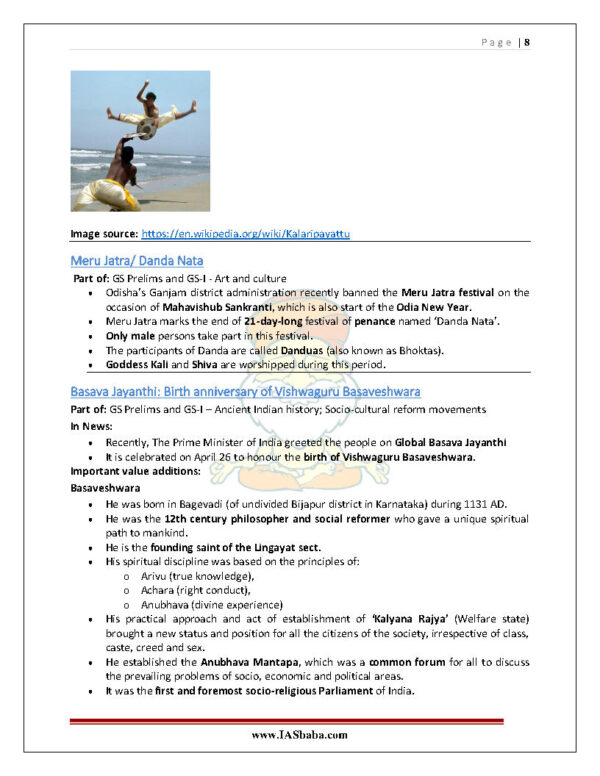 Page | 8

Image source: https://en.wikipedia.org/wiki/Kalaripayattu

Meru Jatra/ Danda Nata

Part of: GS Prelims and GS-I - Art and culture

• Odisha's Ganjam district administration recently banned the Meru Jatra festival on the occasion of Mahavishub Sankranti, which is also start of the Odia New Year.
• Meru Jatra marks the end of 21-day-long festival of penance named 'Danda Nata'.
• Only male persons take part in this festival.
• The participants of Danda are called Danduas (also known as Bhoktas).
• Goddess Kali and Shiva are worshipped during this period.

Basava Jayanthi: Birth anniversary of Vishwaguru Basaveshwara

Part of: GS Prelims and GS-I – Ancient Indian history; Socio-cultural reform movements

In News:

• Recently, The Prime Minister of India greeted the people on Global Basava Jayanthi
• It is celebrated on April 26 to honour the birth of Vishwaguru Basaveshwara.

Important value additions:

Basaveshwara

• He was born in Bagevadi (of undivided Bijapur district in Karnataka) during 1131 AD.
• He was the 12th century philosopher and social reformer who gave a unique spiritual path to mankind.
• He is the founding saint of the Lingayat sect.
• His spiritual discipline was based on the principles of:
o Arivu (true knowledge),
o Achara (right conduct),
o Anubhava (divine experience)
• His practical approach and act of establishment of 'Kalyana Rajya' (Welfare state) brought a new status and position for all the citizens of the society, irrespective of class, caste, creed and sex.
• He established the Anubhava Mantapa, which was a common forum for all to discuss the prevailing problems of socio, economic and political areas.
• It was the first and foremost socio-religious Parliament of India.

www.IASbaba.com